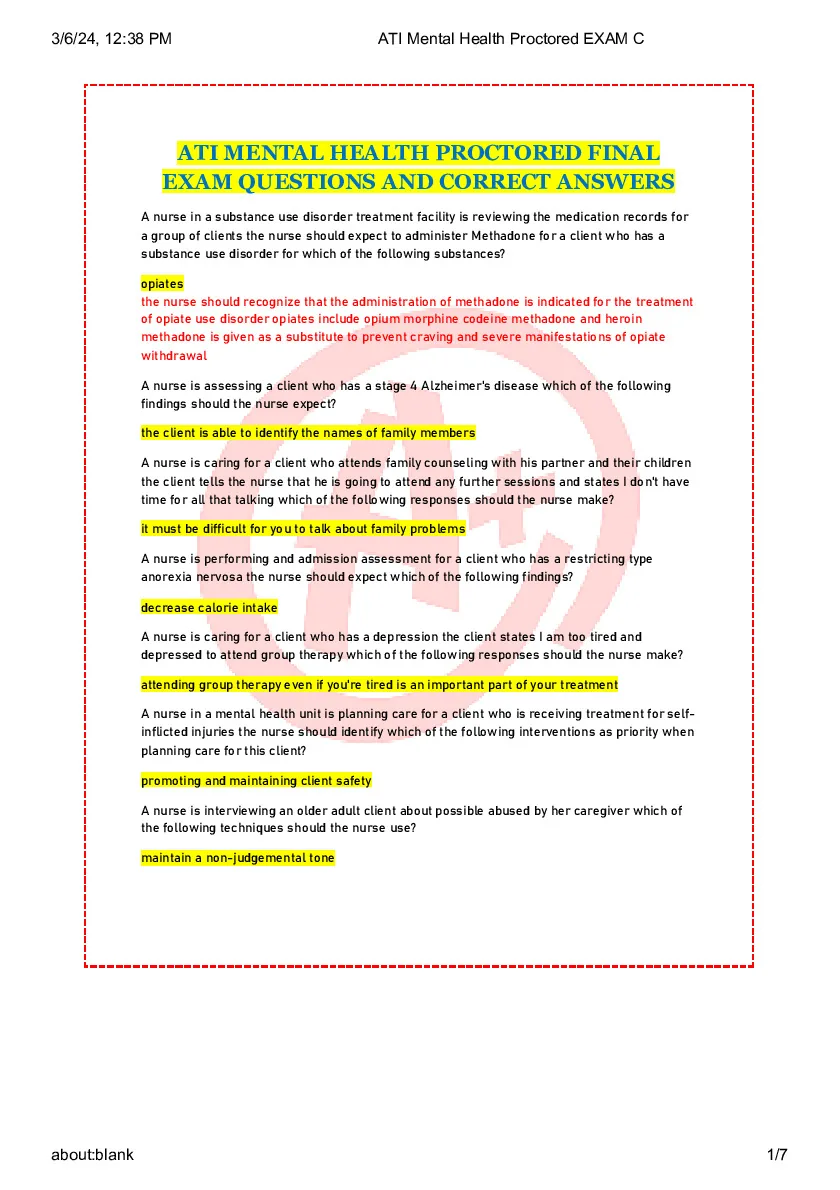 3/6/24, 12:38 PM ATI Mental Health Proctored EXAM C

ATI MENTAL HEALTH PROCTORED FINAL EXAM QUESTIONS AND CORRECT ANSWERS

A nurse in a substance use disorder treatment facility is reviewing the medication records for a group of clients the nurse should expect to administer Methadone for a client who has a substance use disorder for which of the following substances?

opiates
the nurse should recognize that the administration of methadone is indicated for the treatment of opiate use disorder opiates include opium morphine codeine methadone and heroin methadone is given as a substitute to prevent craving and severe manifestations of opiate withdrawal

A nurse is assessing a client who has a stage 4 Alzheimer's disease which of the following findings should the nurse expect?

the client is able to identify the names of family members

A nurse is caring for a client who attends family counseling with his partner and their children the client tells the nurse that he is going to attend any further sessions and states I don't have time for all that talking which of the following responses should the nurse make?

it must be difficult for you to talk about family problems

A nurse is performing and admission assessment for a client who has a restricting type anorexia nervosa the nurse should expect which of the following findings?

decrease calorie intake

A nurse is caring for a client who has a depression the client states I am too tired and depressed to attend group therapy which of the following responses should the nurse make?

attending group therapy even if you're tired is an important part of your treatment

A nurse in a mental health unit is planning care for a client who is receiving treatment for self-inflicted injuries the nurse should identify which of the following interventions as priority when planning care for this client?

promoting and maintaining client safety

A nurse is interviewing an older adult client about possible abused by her caregiver which of the following techniques should the nurse use?

maintain a non-judgemental tone

about:blank 1/7